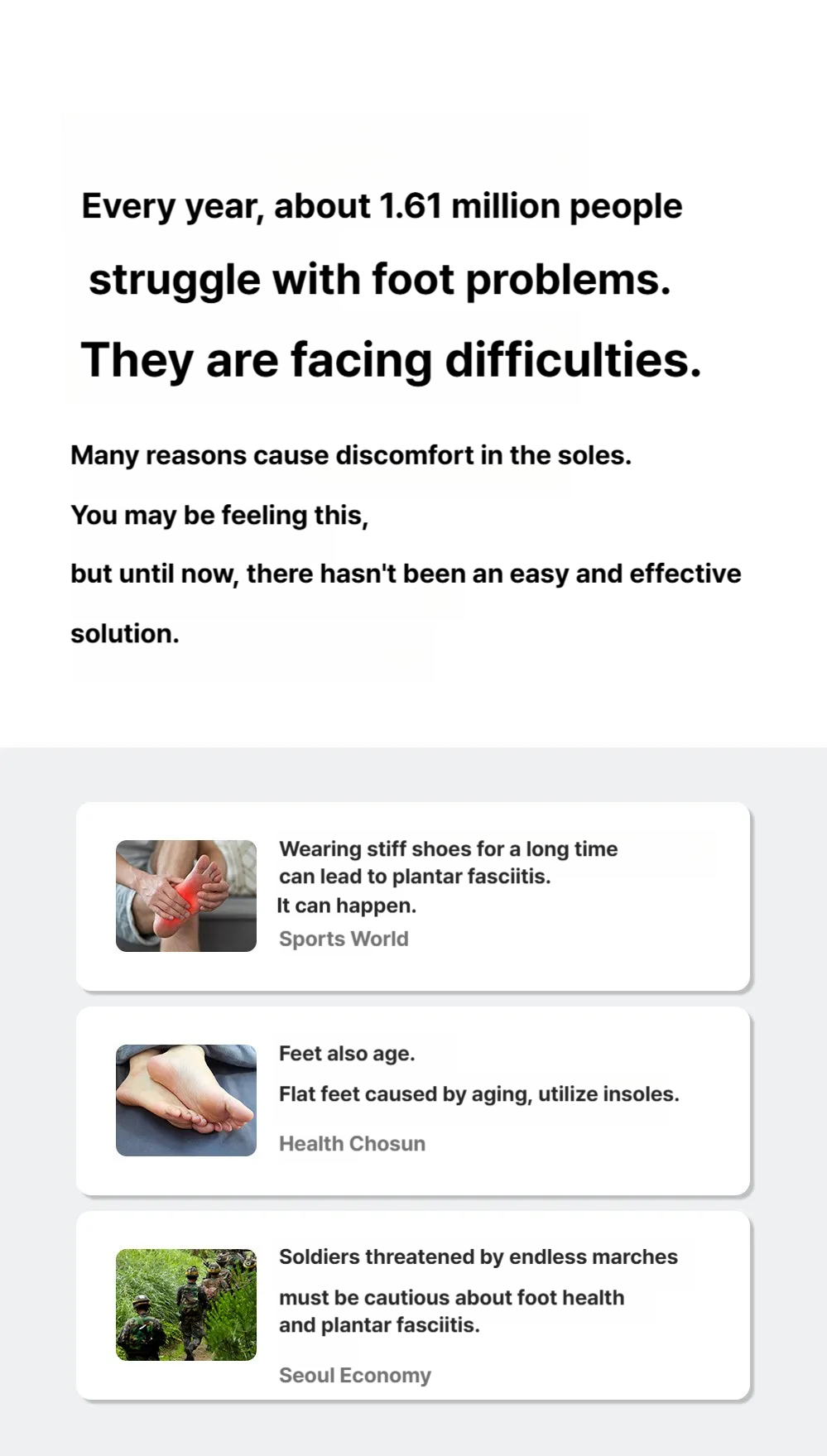 Every year, about 1.61 million people struggle with foot problems. They are facing difficulties.

Many reasons cause discomfort in the soles.

You may be feeling this,

but until now, there hasn't been an easy and effective solution.

Wearing stiff shoes for a long time can lead to plantar fasciitis. It can happen.

Sports World

Feet also age.

Flat feet caused by aging, utilize insoles.

Health Chosun

Soldiers threatened by endless marches

must be cautious about foot health and plantar fasciitis.

Seoul Economy